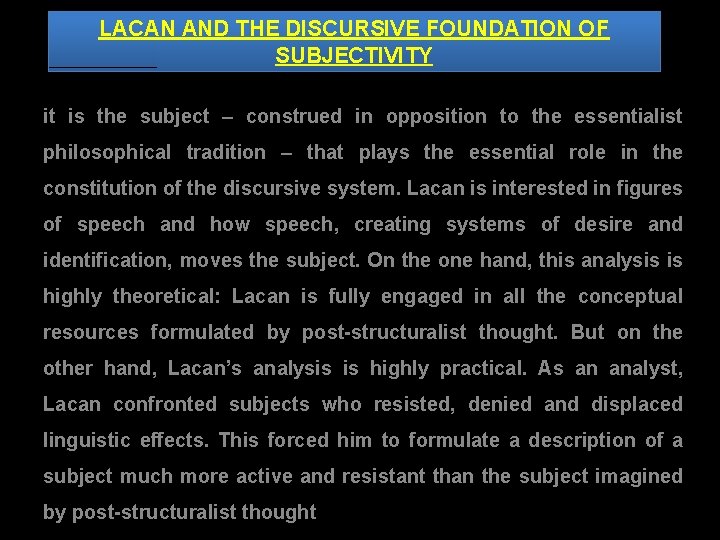 LACAN AND THE DISCURSIVE FOUNDATION OF SUBJECTIVITY

it is the subject – construed in opposition to the essentialist philosophical tradition – that plays the essential role in the constitution of the discursive system. Lacan is interested in figures of speech and how speech, creating systems of desire and identification, moves the subject. On the one hand, this analysis is highly theoretical: Lacan is fully engaged in all the conceptual resources formulated by post-structuralist thought. But on the other hand, Lacan's analysis is highly practical. As an analyst, Lacan confronted subjects who resisted, denied and displaced linguistic effects. This forced him to formulate a description of a subject much more active and resistant than the subject imagined by post-structuralist thought